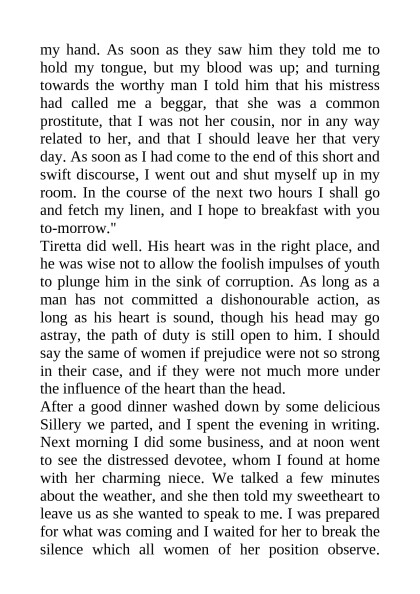 my hand. As soon as they saw him they told me to hold my tongue, but my blood was up; and turning towards the worthy man I told him that his mistress had called me a beggar, that she was a common prostitute, that I was not her cousin, nor in any way related to her, and that I should leave her that very day. As soon as I had come to the end of this short and swift discourse, I went out and shut myself up in my room. In the course of the next two hours I shall go and fetch my linen, and I hope to breakfast with you to-morrow."
Tiretta did well. His heart was in the right place, and he was wise not to allow the foolish impulses of youth to plunge him in the sink of corruption. As long as a man has not committed a dishonourable action, as long as his heart is sound, though his head may go astray, the path of duty is still open to him. I should say the same of women if prejudice were not so strong in their case, and if they were not much more under the influence of the heart than the head.
After a good dinner washed down by some delicious Sillery we parted, and I spent the evening in writing. Next morning I did some business, and at noon went to see the distressed devotee, whom I found at home with her charming niece. We talked a few minutes about the weather, and she then told my sweetheart to leave us as she wanted to speak to me. I was prepared for what was coming and I waited for her to break the silence which all women of her position observe.